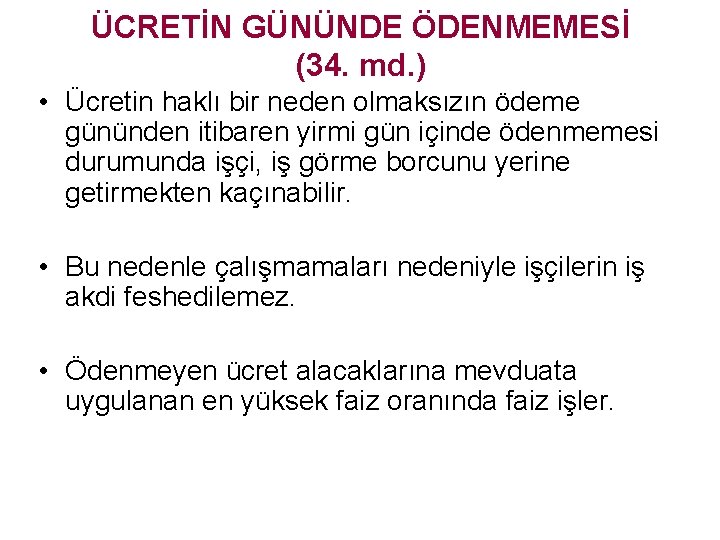 ÜCRETİN GÜNÜNDE ÖDENMEMESİ (34. md.)

• Ücretin haklı bir neden olmaksızın ödeme gününden itibaren yirmi gün içinde ödenmemesi durumunda işçi, iş görme borcunu yerine getirmekten kaçınabilir.

• Bu nedenle çalışmamaları nedeniyle işçilerin iş akdi feshedilemez.

• Ödenmeyen ücret alacaklarına mevduata uygulanan en yüksek faiz oranında faiz işler.